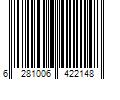 6 281006 422148